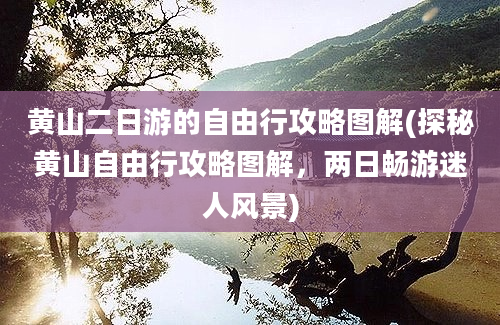 黄山二日游的自由行攻略图解(探秘黄山自由行攻略图解，两日畅游迷人风景)